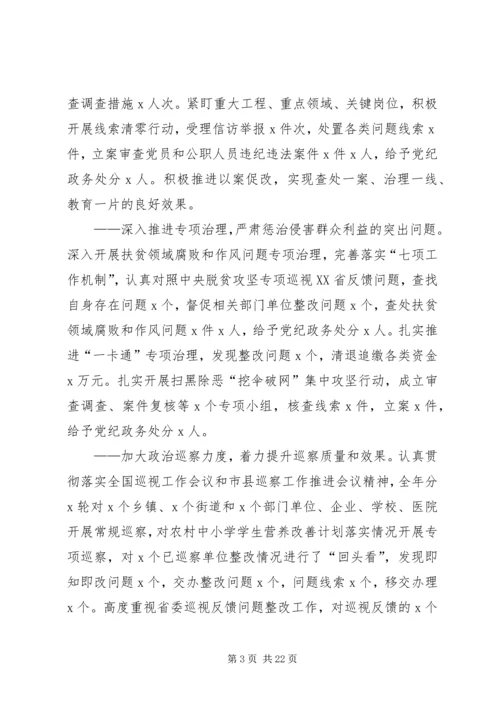 查调查措施 x 人次。紧盯重大工程、重点领域、关键岗位，积极开展线索清零行动，受理信访举报 x 件次，处置各类问题线索 x 件，立案审查党员和公职人员违纪违法案件 x 件 x 人，给予党纪政务处分 x 人。积极推进以案促改，实现查处一案、治理一线、教育一片的良好效果。

——深入推进专项治理，严肃惩治侵害群众利益的突出问题。深入开展扶贫领域腐败和作风问题专项治理，完善落实“七项工作机制”，认真对照中央脱贫攻坚专项巡视 XX 省反馈问题，查找自身存在问题 x 个，督促相关部门单位整改问题 x 个，查处扶贫领域腐败和作风问题 x 件 x 人，给予党纪政务处分 x 人。扎实推进“一卡通”专项治理，发现整改问题 x 个，清退追缴各类资金 x 万元。扎实开展扫黑除恶“挖伞破网”集中攻坚行动，成立审查调查、案件复核等 x 个专项小组，核查线索 x 件，立案 x 件，给予党纪政务处分 x 人。

——加大政治巡察力度，着力提升巡察质量和效果。认真贯彻落实全国巡视工作会议和市县巡察工作推进会议精神，全年分 x 轮对 x 个乡镇、x 个街道和 x 个部门单位、企业、学校、医院开展常规巡察，对农村中小学学生营养改善计划落实情况开展专项巡察，对 x 个已巡察单位整改情况进行了“回头看”，发现即知即改问题 x 个，交办整改问题 x 个，问题线索 x 个，移交办理 x 个。高度重视省委巡视反馈问题整改工作，对巡视反馈的 x 个

第 3 页 共 22 页